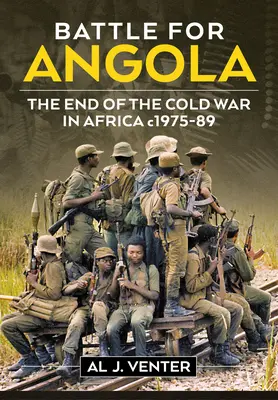 BATTLE FOR
ANGOLA

THE END OF THE COLD WAR IN AFRICA c1975-89

AL J. VENTER